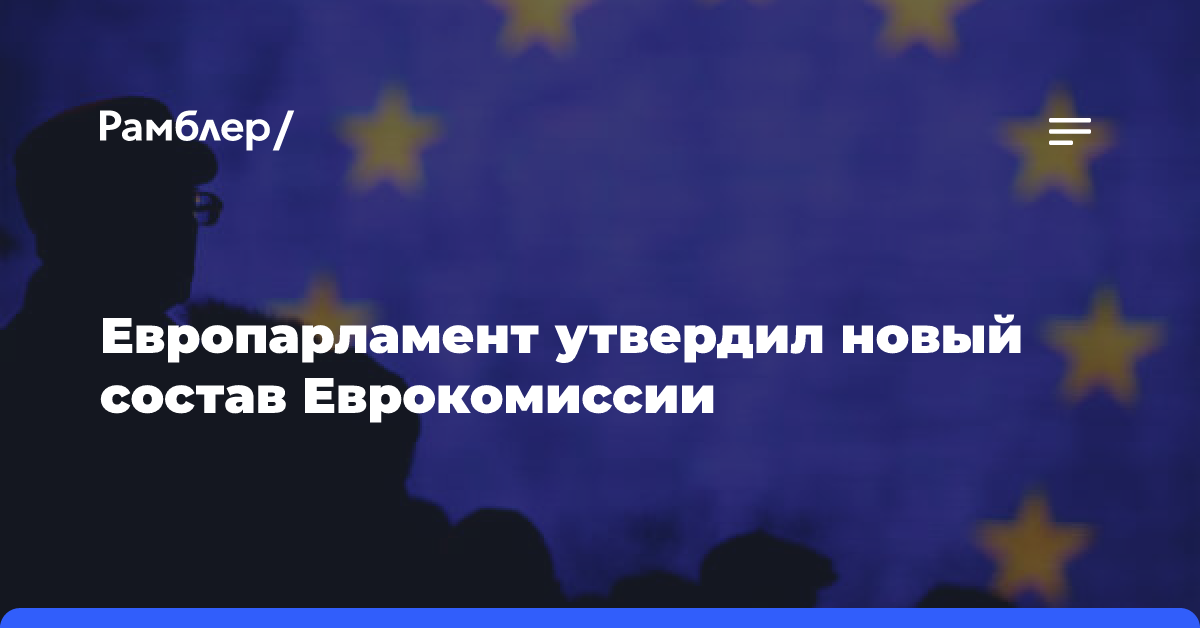 Рамблер/

Европарламент утвердил новый состав Еврокомиссии